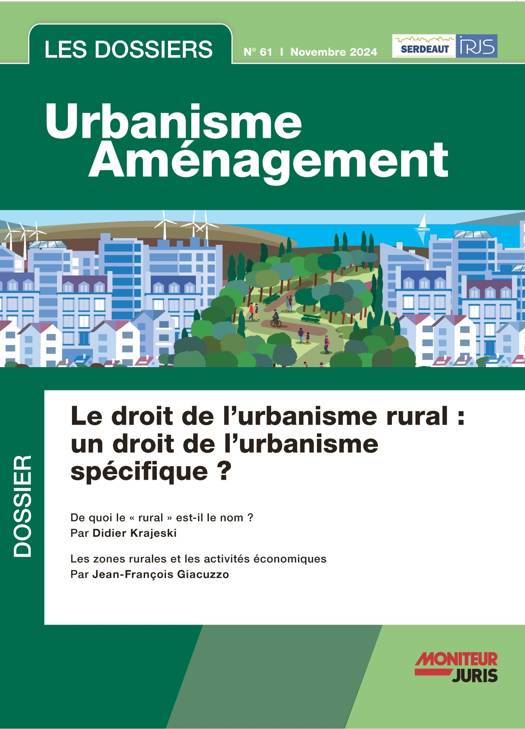 LES DOSSIERS

N° 61 I Novembre 2024

SERDEAUT IRJS

Urbanisme Aménagement

DOSSIER

Le droit de l'urbanisme rural : un droit de l'urbanisme spécifique ?

De quoi le « rural » est-il le nom ?
Par Didier Krajeski

Les zones rurales et les activités économiques
Par Jean-François Giacuzzo

MONITEUR JURIS